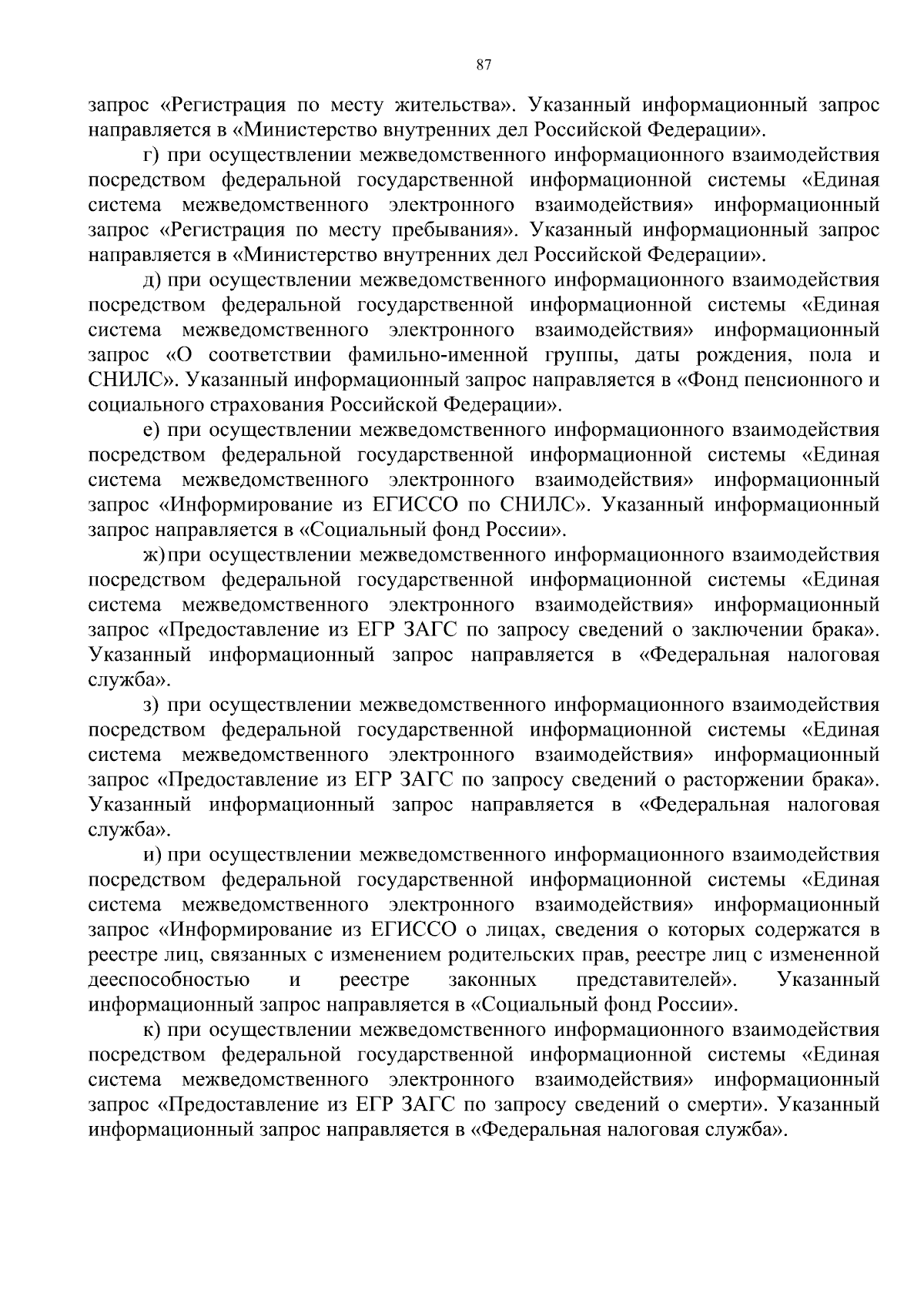 87

запрос «Регистрация по месту жительства». Указанный информационный запрос направляется в «Министерство внутренних дел Российской Федерации».

г) при осуществлении межведомственного информационного взаимодействия посредством федеральной государственной информационной системы «Единая система межведомственного электронного взаимодействия» информационный запрос «Регистрация по месту пребывания». Указанный информационный запрос направляется в «Министерство внутренних дел Российской Федерации».

д) при осуществлении межведомственного информационного взаимодействия посредством федеральной государственной информационной системы «Единая система межведомственного электронного взаимодействия» информационный запрос «О соответствии фамильно-именной группы, даты рождения, пола и СНИЛС». Указанный информационный запрос направляется в «Фонд пенсионного и социального страхования Российской Федерации».

е) при осуществлении межведомственного информационного взаимодействия посредством федеральной государственной информационной системы «Единая система межведомственного электронного взаимодействия» информационный запрос «Информирование из ЕГИССО по СНИЛС». Указанный информационный запрос направляется в «Социальный фонд России».

ж) при осуществлении межведомственного информационного взаимодействия посредством федеральной государственной информационной системы «Единая система межведомственного электронного взаимодействия» информационный запрос «Предоставление из ЕГР ЗАГС по запросу сведений о заключении брака». Указанный информационный запрос направляется в «Федеральная налоговая служба».

з) при осуществлении межведомственного информационного взаимодействия посредством федеральной государственной информационной системы «Единая система межведомственного электронного взаимодействия» информационный запрос «Предоставление из ЕГР ЗАГС по запросу сведений о расторжении брака». Указанный информационный запрос направляется в «Федеральная налоговая служба».

и) при осуществлении межведомственного информационного взаимодействия посредством федеральной государственной информационной системы «Единая система межведомственного электронного взаимодействия» информационный запрос «Информирование из ЕГИССО о лицах, сведения о которых содержатся в реестре лиц, связанных с изменением родительских прав, реестре лиц с измененной дееспособностью и реестре законных представителей». Указанный информационный запрос направляется в «Социальный фонд России».

к) при осуществлении межведомственного информационного взаимодействия посредством федеральной государственной информационной системы «Единая система межведомственного электронного взаимодействия» информационный запрос «Предоставление из ЕГР ЗАГС по запросу сведений о смерти». Указанный информационный запрос направляется в «Федеральная налоговая служба».